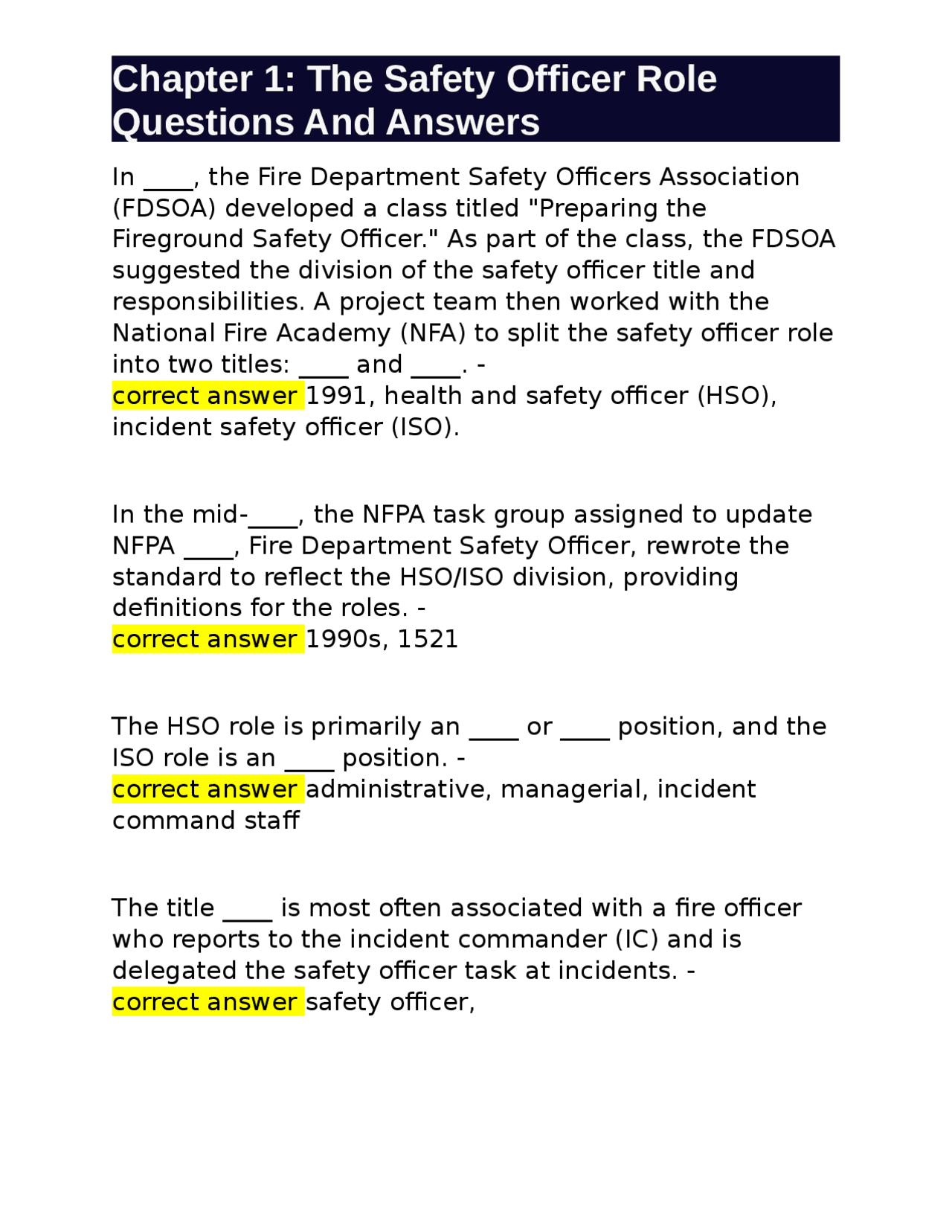 Chapter 1: The Safety Officer Role Questions And Answers

In ____, the Fire Department Safety Officers Association (FDSOA) developed a class titled "Preparing the Fireground Safety Officer." As part of the class, the FDSOA suggested the division of the safety officer title and responsibilities. A project team then worked with the National Fire Academy (NFA) to split the safety officer role into two titles: ____ and ____. -
correct answer 1991, health and safety officer (HSO), incident safety officer (ISO).

In the mid-____, the NFPA task group assigned to update NFPA ____, Fire Department Safety Officer, rewrote the standard to reflect the HSO/ISO division, providing definitions for the roles. -
correct answer 1990s, 1521

The HSO role is primarily an ____ or ____ position, and the ISO role is an ____ position. -
correct answer administrative, managerial, incident command staff

The title ____ is most often associated with a fire officer who reports to the incident commander (IC) and is delegated the safety officer task at incidents. -
correct answer safety officer,